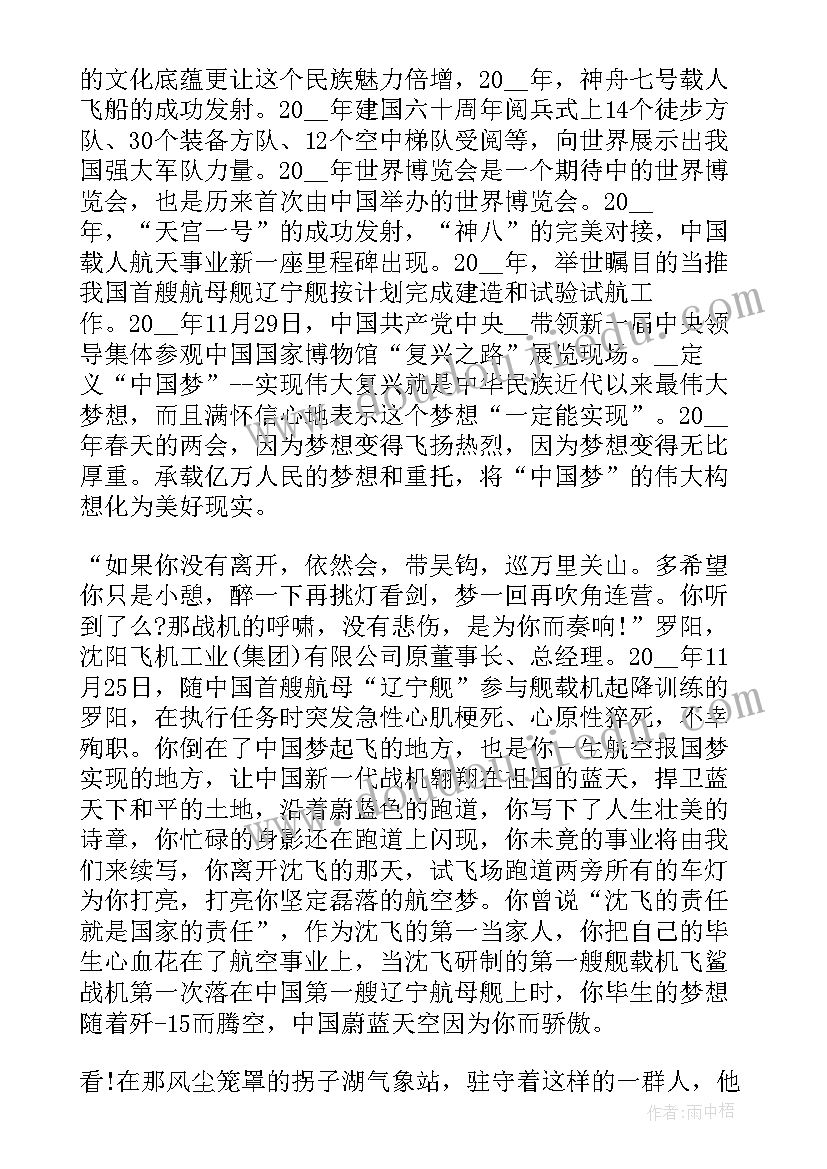 的文化底蕴更让这个民族魅力倍增，20__年，神舟七号载人飞船的成功发射。20__年建国六十周年阅兵式上14个徒步方队、30个装备方队、12个空中梯队受阅等，向世界展示出我国强大军队力量。20__年世界博览会是一个期待中的世界博览会，也是历来首次由中国举办的世界博览会。20__年，“天宫一号”的成功发射，“神八”的完美对接，中国载人航天事业新一座里程碑出现。20__年，举世瞩目的当推我国首艘航母舰辽宁舰按计划完成建造和试验试航工作。20__年11月29日，中国共产党中央__带领新一届中央领导集体参观中国国家博物馆“复兴之路”展览现场。__定义“中国梦”--实现伟大复兴就是中华民族近代以来最伟大梦想，而且满怀信心地表示这个梦想“一定能实现”。20__年春天的两会，因为梦想变得飞扬热烈，因为梦想变得无比厚重。承载亿万人民的梦想和重托，将“中国梦”的伟大构想化为美好现实。

“如果你没有离开，依然会，带吴钩，巡万里关山。多希望你只是小憩，醉一下再挑灯看剑，梦一回再吹角连营。你听到了么?那战机的呼啸，没有悲伤，是为你而奏响!”罗阳，沈阳飞机工业(集团)有限公司原董事长、总经理。20__年11月25日，随中国首艘航母“辽宁舰”参与舰载机起降训练的罗阳，在执行任务时突发急性心肌梗死、心原性猝死，不幸殉职。你倒在了中国梦起飞的地方，也是你一生航空报国梦实现的地方，让中国新一代战机翱翔在祖国的蓝天，捍卫蓝天下和平的土地，沿着蔚蓝色的跑道，你写下了人生壮美的诗章，你忙碌的身影还在跑道上闪现，你未竟的事业将由我们来续写，你离开沈飞的那天，试飞场跑道两旁所有的车灯为你打亮，打亮你坚定磊落的航空梦。你曾说“沈飞的责任就是国家的责任”，作为沈飞的第一当家人，你把自己的毕生心血花在了航空事业上，当沈飞研制的第一艘舰载机飞鲨战机第一次落在中国第一艘辽宁航母舰上时，你毕生的梦想随着歼-15而腾空，中国蔚蓝天空因为你而骄傲。

看!在那风尘笼罩的拐子湖气象站，驻守着这样的一群人，他

作者：雨中梧